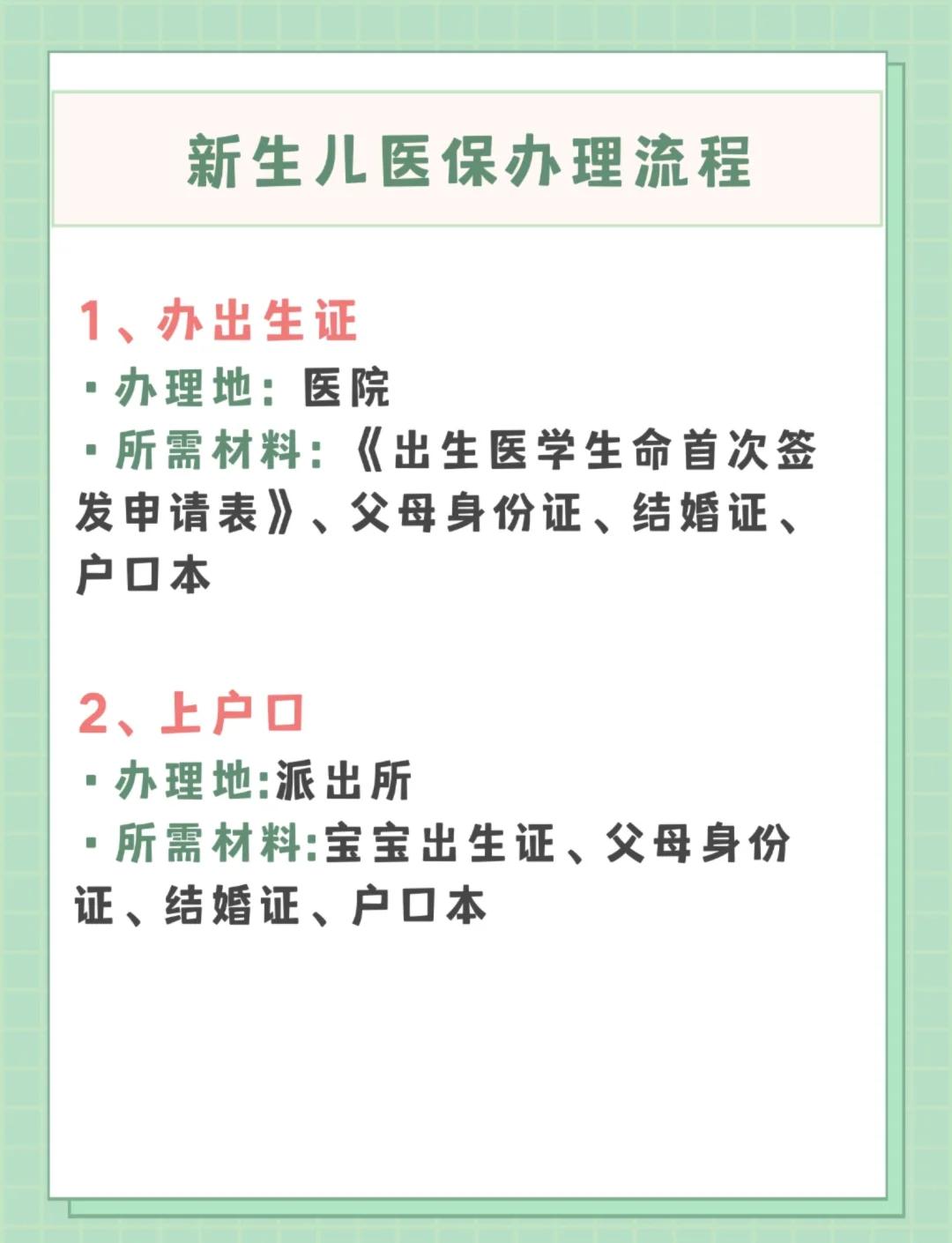 新生儿医保办理流程

1、办出生证

·办理地：医院

·所需材料：《出生医学生命首次签发申请表》、父母身份证、结婚证、户口本

2、上户口

·办理地:派出所

·所需材料:宝宝出生证、父母身份证、结婚证、户口本